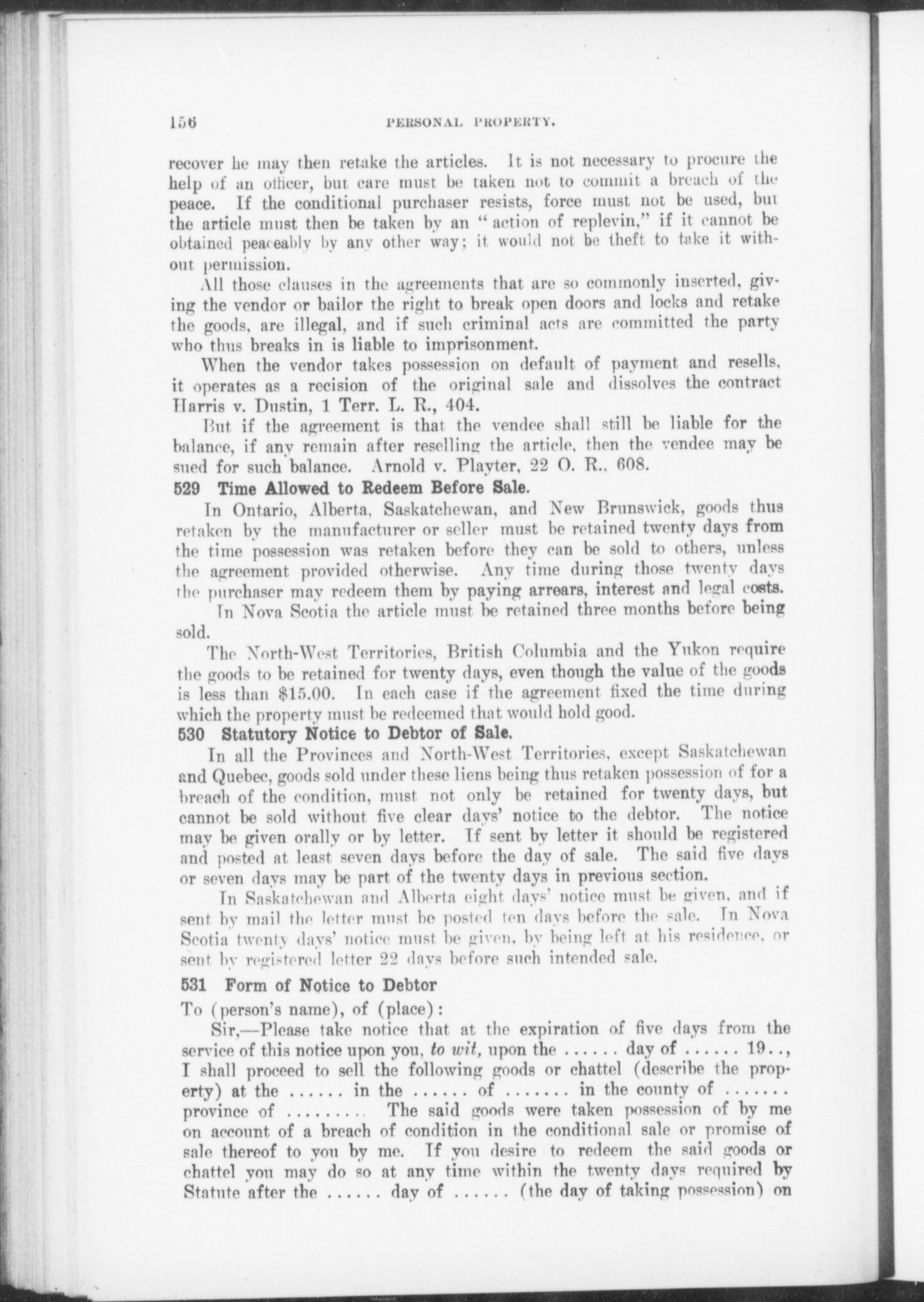 156 PERSONAL PROPERTY.

recover he may then retake the articles. It is not necessary to procure the help of an officer, but care must be taken not to commit a breach of the peace. If the conditional purchaser resists, force must not be used, but the article must then be taken by an "action of replevin," if it cannot be obtained peaceably by any other way; it would not be theft to take it without permission.

All those clauses in the agreements that are so commonly inserted, giving the vendor or bailor the right to break open doors and locks and retake the goods, are illegal, and if such criminal acts are committed the party who thus breaks in is liable to imprisonment.

When the vendor takes possession on default of payment and resells, it operates as a recision of the original sale and dissolves the contract Harris v. Dustin, 1 Terr. L. R., 404.

But if the agreement is that the vendee shall still be liable for the balance, if any remain after reselling the article, then the vendee may be sued for such balance. Arnold v. Playter, 22 O. R., 608.

529 Time Allowed to Redeem Before Sale.

In Ontario, Alberta, Saskatchewan, and New Brunswick, goods thus retaken by the manufacturer or seller must be retained twenty days from the time possession was retaken before they can be sold to others, unless the agreement provided otherwise. Any time during those twenty days the purchaser may redeem them by paying arrears, interest and legal costs.

In Nova Scotia the article must be retained three months before being sold.

The North-West Territories, British Columbia and the Yukon require the goods to be retained for twenty days, even though the value of the goods is less than $15.00. In each case if the agreement fixed the time during which the property must be redeemed that would hold good.

530 Statutory Notice to Debtor of Sale.

In all the Provinces and North-West Territories, except Saskatchewan and Quebec, goods sold under these liens being thus retaken possession of for a breach of the condition, must not only be retained for twenty days, but cannot be sold without five clear days' notice to the debtor. The notice may be given orally or by letter. If sent by letter it should be registered and posted at least seven days before the day of sale. The said five days or seven days may be part of the twenty days in previous section.

In Saskatchewan and Alberta eight days' notice must be given, and if sent by mail the letter must be posted ten days before the sale. In Nova Scotia twenty days' notice must be given, by being left at his residence, or sent by registered letter 22 days before such intended sale.

531 Form of Notice to Debtor

To (person's name), of (place):

Sir,—Please take notice that at the expiration of five days from the service of this notice upon you, to wit, upon the ...... day of ...... 19.., I shall proceed to sell the following goods or chattel (describe the property) at the ...... in the ...... of ....... in the county of ....... province of ......... The said goods were taken possession of by me on account of a breach of condition in the conditional sale or promise of sale thereof to you by me. If you desire to redeem the said goods or chattel you may do so at any time within the twenty days required by Statute after the ...... day of ...... (the day of taking possession) on